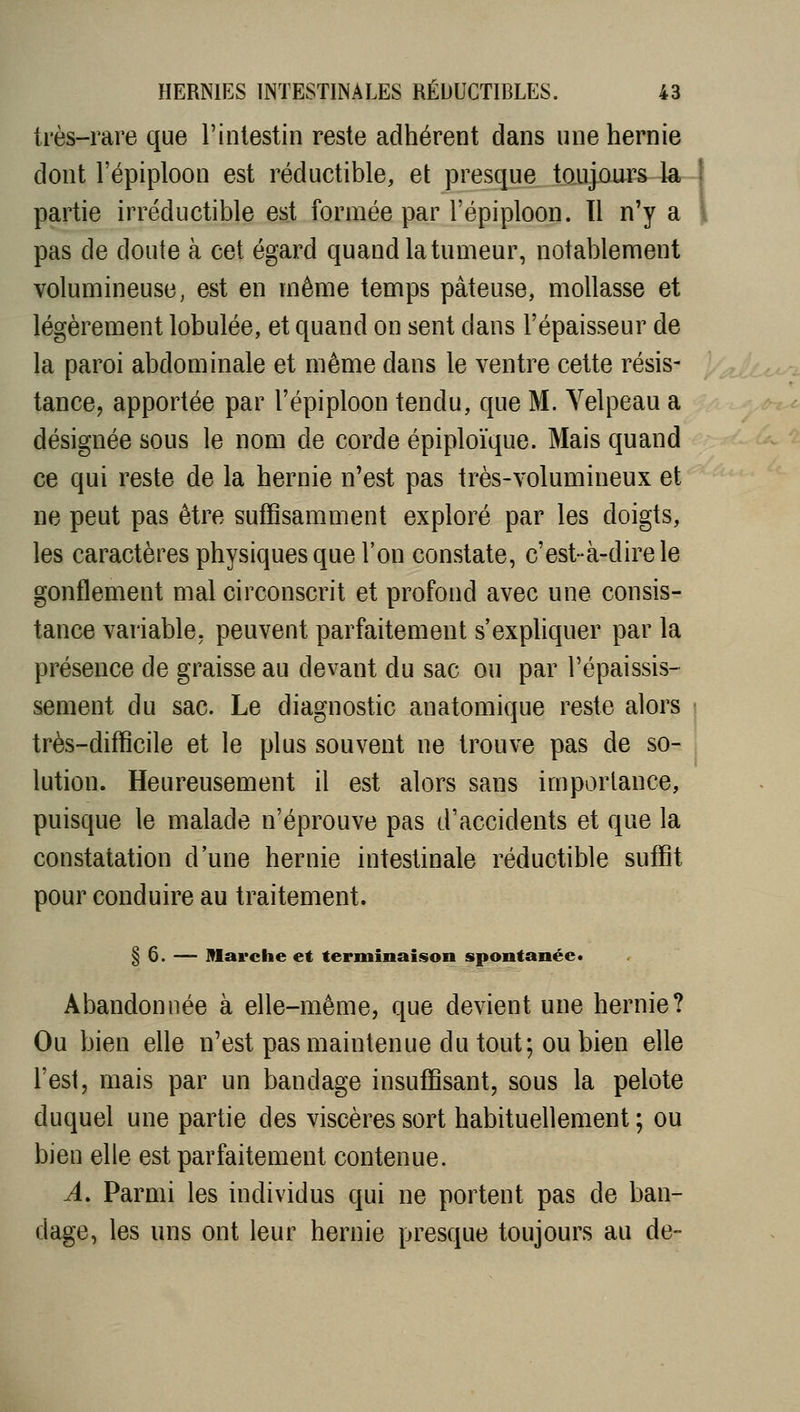 HERNIES INTESTINALES RÉDUCTIBLES. 43

très-rare que l'intestin reste adhérent dans une hernie dont l'épiploon est réductible, et presque toujours la partie irréductible est formée par l'épiploon. Il n'y a pas de doute à cet égard quand la tumeur, notablement volumineuse, est en même temps pâteuse, mollasse et légèrement lobulée, et quand on sent dans l'épaisseur de la paroi abdominale et même dans le ventre cette résistance, apportée par l'épiploon tendu, que M. Velpeau a désignée sous le nom de corde épiploïque. Mais quand ce qui reste de la hernie n'est pas très-volumineux et ne peut pas être suffisamment exploré par les doigts, les caractères physiques que l'on constate, c'est-à-dire le gonflement mal circonscrit et profond avec une consistance variable, peuvent parfaitement s'expliquer par la présence de graisse au devant du sac ou par l'épaississement du sac. Le diagnostic anatomique reste alors très-difficile et le plus souvent ne trouve pas de solution. Heureusement il est alors sans importance, puisque le malade n'éprouve pas d'accidents et que la constatation d'une hernie intestinale réductible suffit pour conduire au traitement.

§ 6. — Marche et terminaison spontanée.

Abandonnée à elle-même, que devient une hernie? Ou bien elle n'est pas maintenue du tout; ou bien elle l'est, mais par un bandage insuffisant, sous la pelote duquel une partie des viscères sort habituellement; ou bien elle est parfaitement contenue.

A. Parmi les individus qui ne portent pas de bandage, les uns ont leur hernie presque toujours au de-